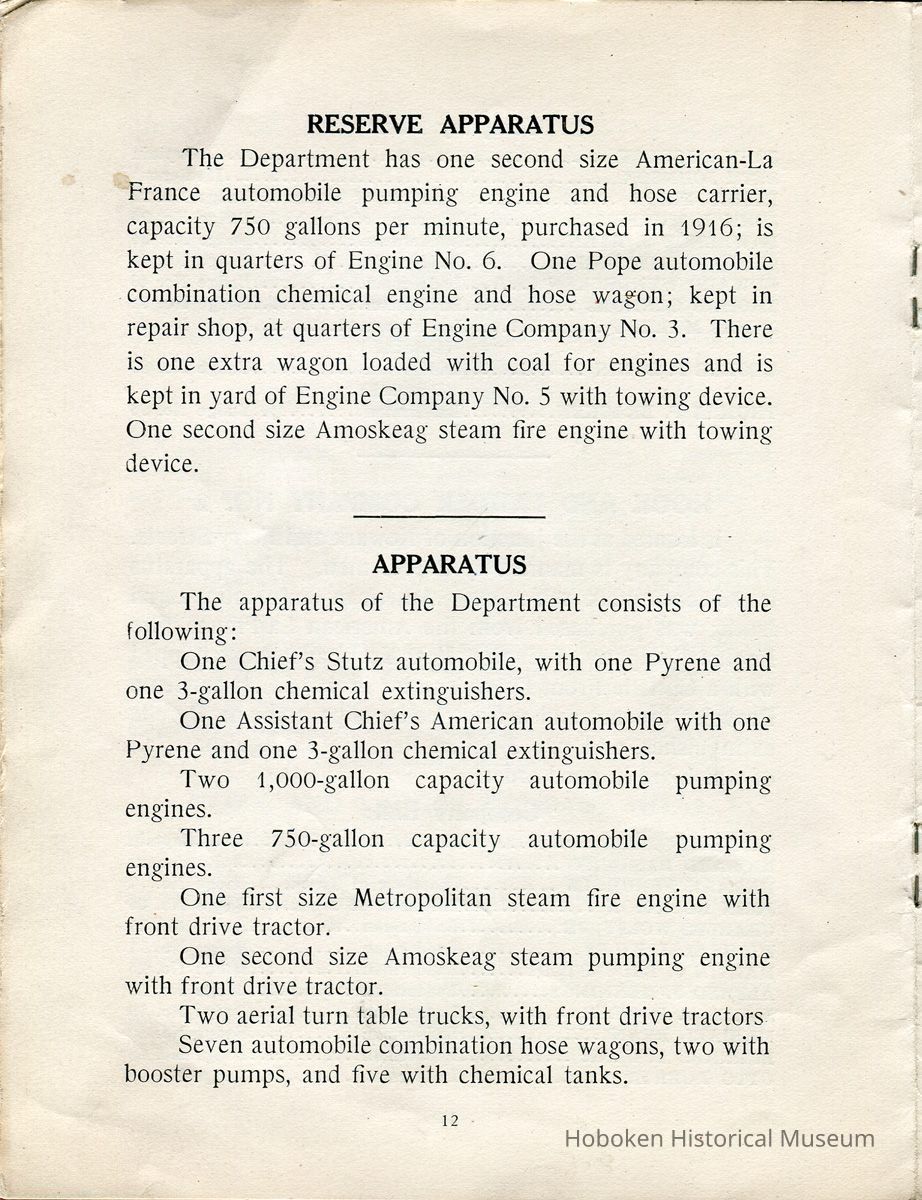 RESERVE APPARATUS

The Department has one second size American-La France automobile pumping engine and hose carrier, capacity 750 gallons per minute, purchased in 1916; is kept in quarters of Engine No. 6. One Pope automobile combination chemical engine and hose wagon; kept in repair shop, at quarters of Engine Company No. 3. There is one extra wagon loaded with coal for engines and is kept in yard of Engine Company No. 5 with towing device. One second size Amoskeag steam fire engine with towing device.

APPARATUS

The apparatus of the Department consists of the following:

One Chief's Stutz automobile, with one Pyrene and one 3-gallon chemical extinguishers.

One Assistant Chief's American automobile with one Pyrene and one 3-gallon chemical extinguishers.

Two 1,000-gallon capacity automobile pumping engines.

Three 750-gallon capacity automobile pumping engines.

One first size Metropolitan steam fire engine with front drive tractor.

One second size Amoskeag steam pumping engine with front drive tractor.

Two aerial turn table trucks, with front drive tractors

Seven automobile combination hose wagons, two with booster pumps, and five with chemical tanks.

12

Hoboken Historical Museum